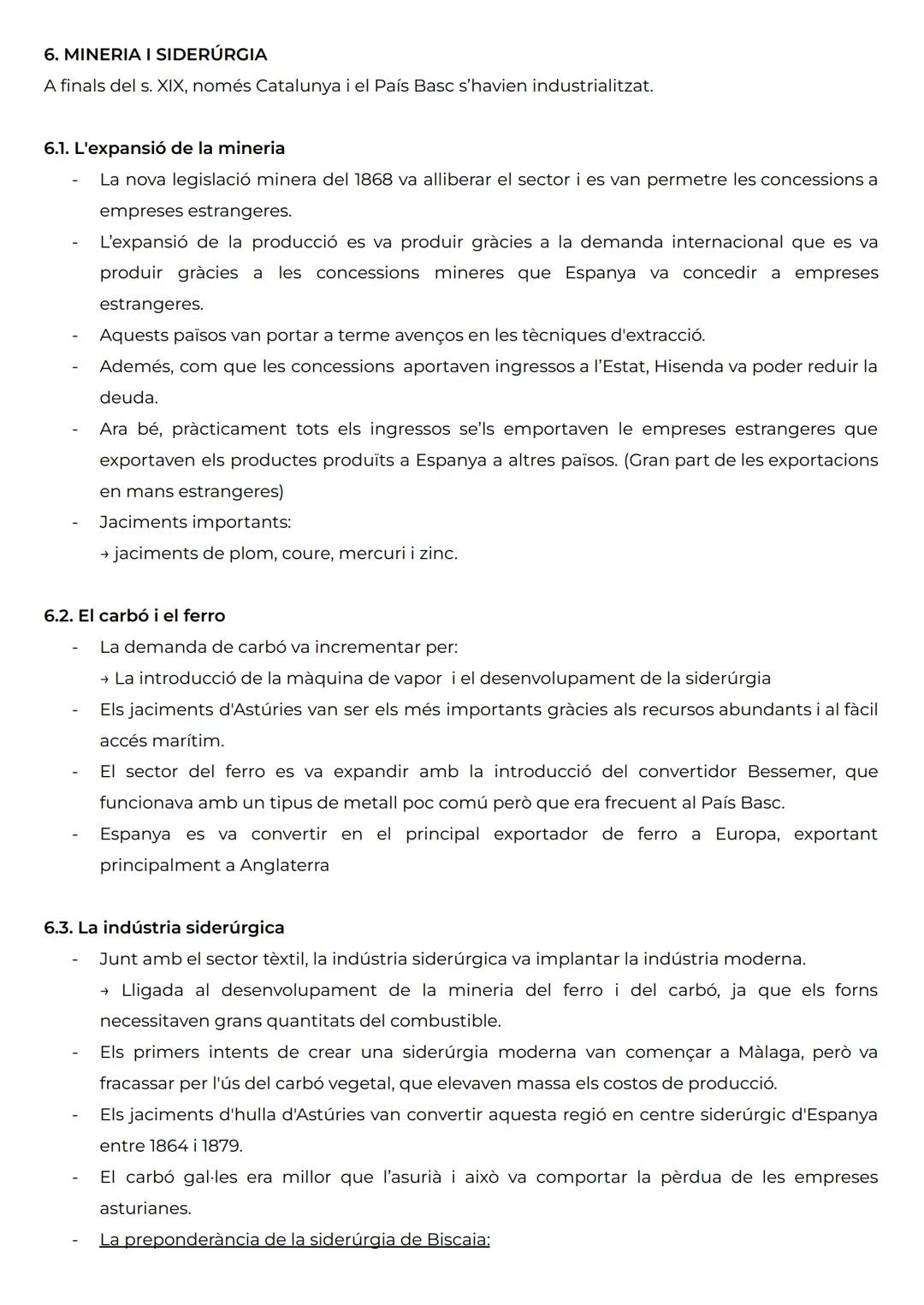 6. MINERIA I SIDERÚRGIA
A finals del s. XIX, només Catalunya i el País Basc s'havien industrialitzat.

6.1. L'expansió de la mineria
- La nova legislació minera del 1868 va alliberar el sector i es van permetre les concessions a empreses estrangeres.
- L'expansió de la producció es va produir gràcies a la demanda internacional que es va produir gràcies a les concessions mineres que Espanya va concedir a empreses estrangeres.
- Aquests països van portar a terme avenços en les tècniques d'extracció.
- Además, com que les concessions aportaven ingressos a l'Estat, Hisenda va poder reduir la deuda.
- Ara bé, pràcticament tots els ingressos se'ls emportaven le empreses estrangeres que exportaven els productes produïts a Espanya a altres països. (Gran part de les exportacions en mans estrangeres)
- Jaciments importants:
→ jaciments de plom, coure, mercuri i zinc.

6.2. El carbó i el ferro
- La demanda de carbó va incrementar per:
→ La introducció de la màquina de vapor i el desenvolupament de la siderúrgia
- Els jaciments d'Astúries van ser els més importants gràcies als recursos abundants i al fàcil accés marítim.
- El sector del ferro es va expandir amb la introducció del convertidor Bessemer, que funcionava amb un tipus de metall poc comú però que era frecuent al País Basc.
- Espanya es va convertir en el principal exportador de ferro a Europa, exportant principalment a Anglaterra

6.3. La indústria siderúrgica
- Junt amb el sector tèxtil, la indústria siderúrgica va implantar la indústria moderna.
→ Lligada al desenvolupament de la mineria del ferro i del carbó, ja que els forns necessitaven grans quantitats del combustible.
- Els primers intents de crear una siderúrgia moderna van començar a Màlaga, però va fracassar per l'ús del carbó vegetal, que elevaven massa els costos de producció.
- Els jaciments d'hulla d'Astúries van convertir aquesta regió en centre siderúrgic d'Espanya entre 1864 i 1879.
- El carbó gal·les era millor que l'asurià i això va comportar la pèrdua de les empreses asturianes.
- La preponderància de la siderúrgia de Biscaia: